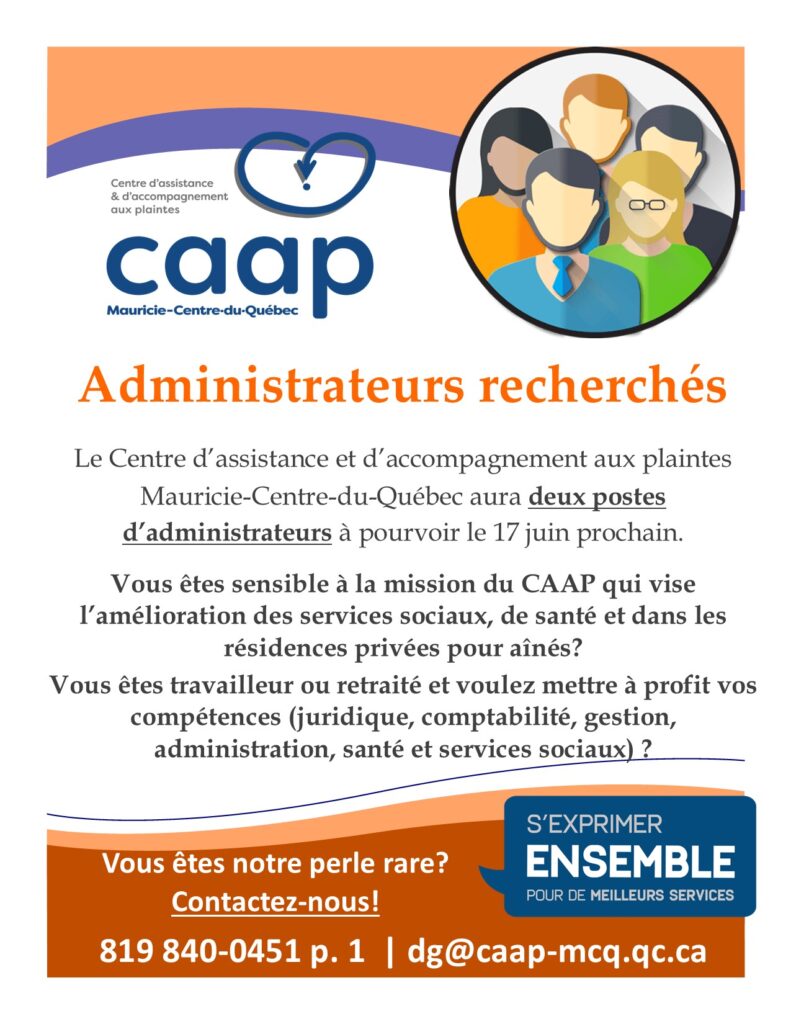 Centre d'assistance & d'accompagnement aux plaintes

caap

Mauricie-Centre-du-Québec

Administrateurs recherchés

Le Centre d'assistance et d'accompagnement aux plaintes Mauricie-Centre-du-Québec aura deux postes d'administrateurs à pourvoir le 17 juin prochain.

Vous êtes sensible à la mission du CAAP qui vise l'amélioration des services sociaux, de santé et dans les résidences privées pour aînés?

Vous êtes travailleur ou retraité et voulez mettre à profit vos compétences (juridique, comptabilité, gestion, administration, santé et services sociaux) ?

Vous êtes notre perle rare?

Contactez-nous!

S'EXPRIMER ENSEMBLE POUR DE MEILLEURS SERVICES

819 840-0451 p. 1 | dg@caap-mcq.qc.ca